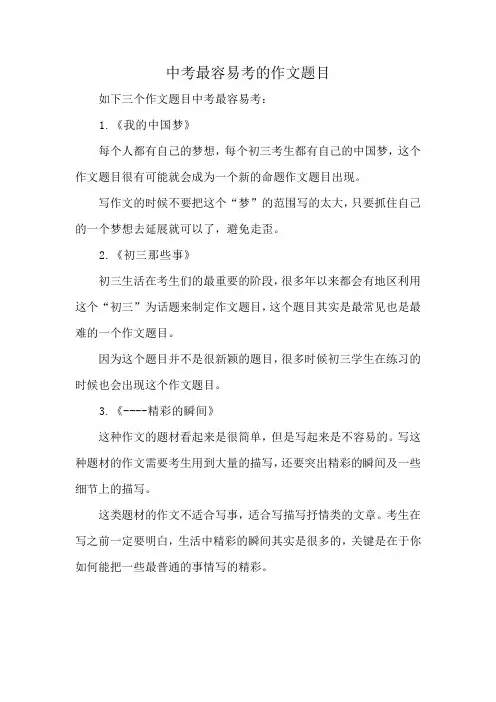 中考最容易考的作文题目

如下三个作文题目中考最容易考：

1.《我的中国梦》

每个人都有自己的梦想，每个初三考生都有自己的中国梦，这个作文题目很有可能就会成为一个新的命题作文题目出现。

写作文的时候不要把这个“梦”的范围写的太大，只要抓住自己的一个梦想去延展就可以了，避免走歪。

2.《初三那些事》

初三生活在考生们的最重要的阶段，很多年以来都会有地区利用这个“初三”为话题来制定作文题目，这个题目其实是最常见也是最难的一个作文题目。

因为这个题目并不是很新颖的题目，很多时候初三学生在练习的时候也会出现这个作文题目。

3.《----精彩的瞬间》

这种作文的题材看起来是很简单，但是写起来是不容易的。写这种题材的作文需要考生用到大量的描写，还要突出精彩的瞬间及一些细节上的描写。

这类题材的作文不适合写事，适合写描写抒情类的文章。考生在写之前一定要明白，生活中精彩的瞬间其实是很多的，关键是在于你如何能把一些最普通的事情写的精彩。